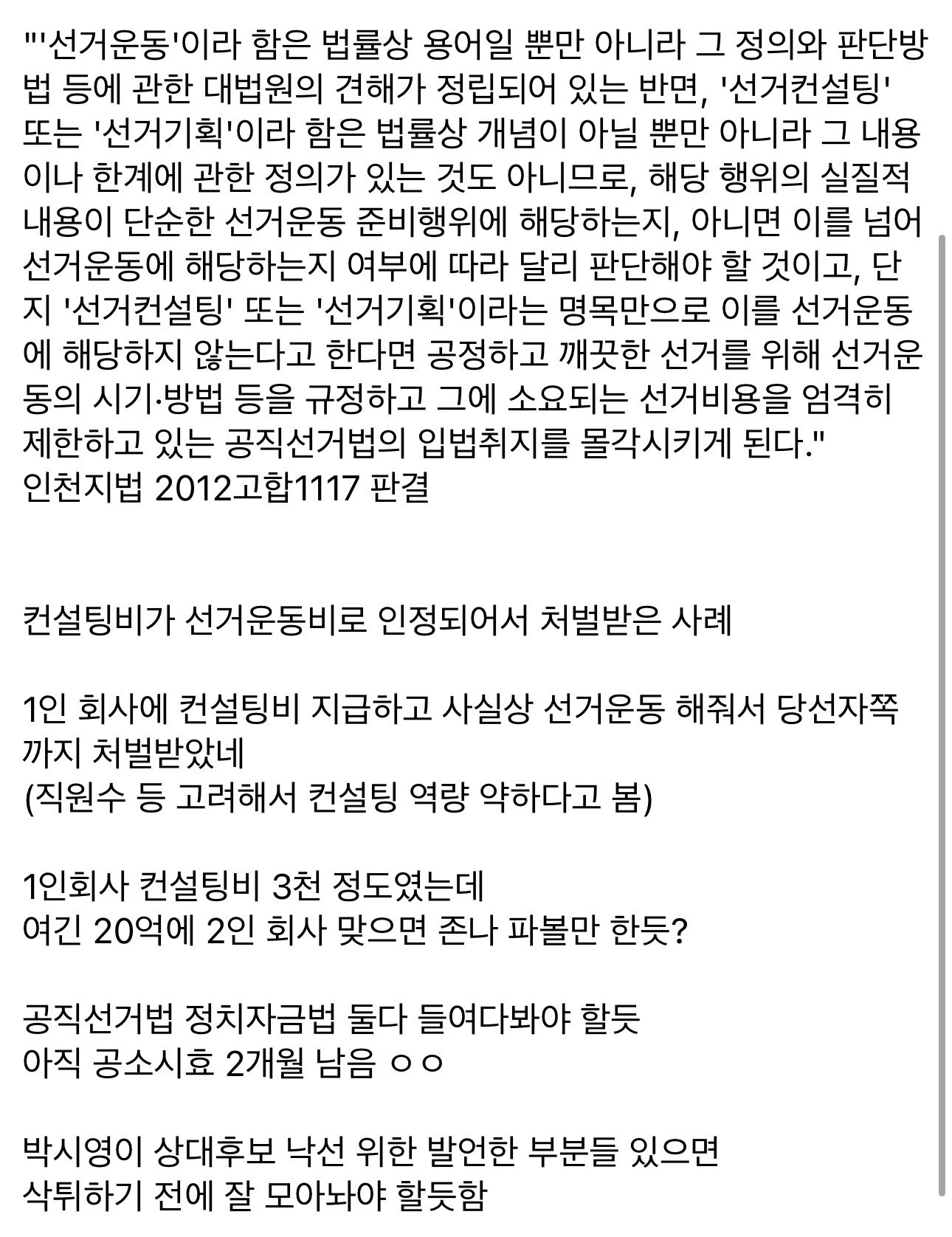 "'선거운동'이라 함은 법률상 용어일 뿐만 아니라 그 정의와 판단방법 등에 관한 대법원의 견해가 정립되어 있는 반면, '선거컨설팅' 또는 '선거기획'이라 함은 법률상 개념이 아닐 뿐만 아니라 그 내용이나 한계에 관한 정의가 있는 것도 아니므로, 해당 행위의 실질적 내용이 단순한 선거운동 준비행위에 해당하는지, 아니면 이를 넘어 선거운동에 해당하는지 여부에 따라 달리 판단해야 할 것이고, 단지 '선거컨설팅' 또는 '선거기획'이라는 명목만으로 이를 선거운동에 해당하지 않는다고 한다면 공정하고 깨끗한 선거를 위해 선거운동의 시기·방법 등을 규정하고 그에 소요되는 선거비용을 엄격히 제한하고 있는 공직선거법의 입법취지를 몰각시키게 된다."
인천지법 2012고합1117 판결

컨설팅비가 선거운동비로 인정되어서 처벌받은 사례

1인 회사에 컨설팅비 지급하고 사실상 선거운동 해줘서 당선자쪽까지 처벌받았네
(직원수 등 고려해서 컨설팅 역량 약하다고 봄)

1인회사 컨설팅비 3천 정도였는데
여긴 20억에 2인 회사 맞으면 존나 파볼만 한듯?

공직선거법 정치자금법 둘다 들여다봐야 할듯
아직 공소시효 2개월 남음 ㅇㅇ

박시영이 상대후보 낙선 위한 발언한 부분들 있으면
삭튀하기 전에 잘 모아놔야 할듯함